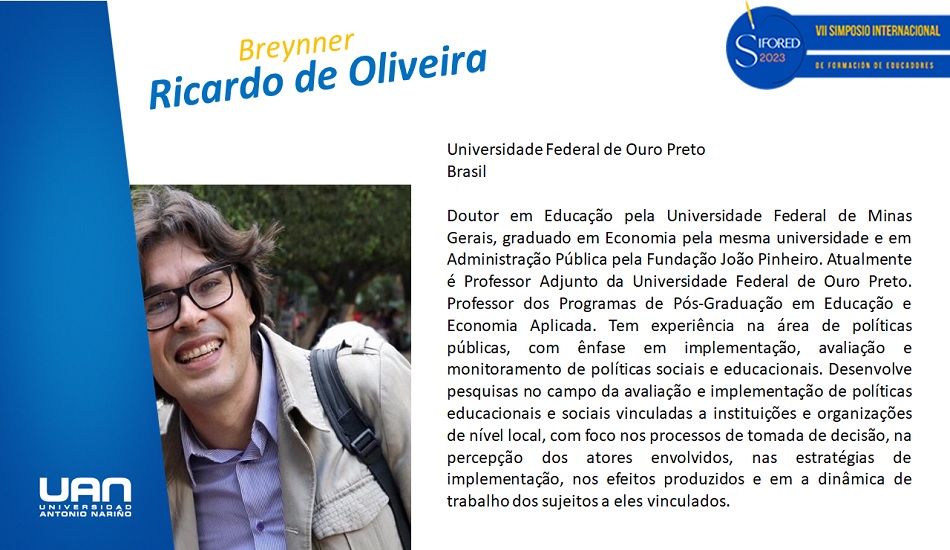 Breynner
Ricardo de Oliveira

SIFORED 2023
VII SIMPOSIO INTERNACIONAL
DE FORMACIÓN DE EDUCADORES

Universidade Federal de Ouro Preto
Brasil

Doutor em Educação pela Universidade Federal de Minas Gerais, graduado em Economia pela mesma universidade e em Administração Pública pela Fundação João Pinheiro. Atualmente é Professor Adjunto da Universidade Federal de Ouro Preto. Professor dos Programas de Pós-Graduação em Educação e Economia Aplicada. Tem experiência na área de políticas públicas, com ênfase em implementação, avaliação e monitoramento de políticas sociais e educacionais. Desenvolve pesquisas no campo da avaliação e implementação de políticas educacionais e sociais vinculadas a instituições e organizações de nível local, com foco nos processos de tomada de decisão, na percepção dos atores envolvidos, nas estratégias de implementação, nos efeitos produzidos e em a dinâmica de trabalho dos sujeitos a eles vinculados.

UAN
UNIVERSIDAD ANTONIO NARIÑO